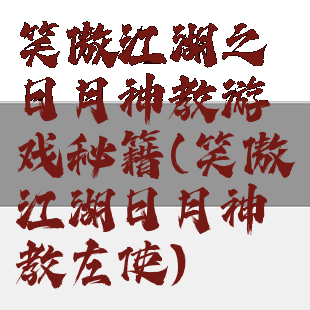 笑傲江湖之日月神教游戏秘籍(笑傲江湖日月神教左使)